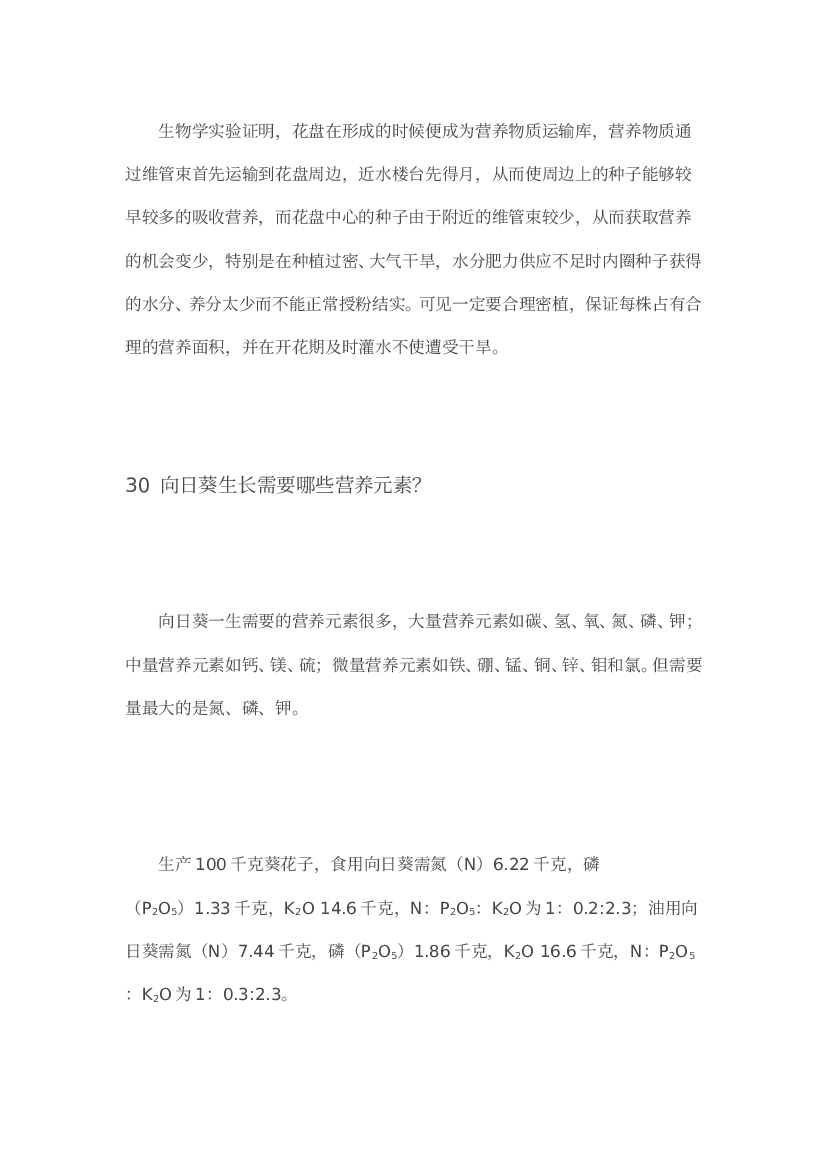 生物学实验证明，花盘在形成的时候便成为营养物质运输库，营养物质通过维管束首先运输到花盘周边，近水楼台先得月，从而使周边上的种子能够较早较多的吸收营养，而花盘中心的种子由于附近的维管束较少，从而获取营养的机会变少，特别是在种植过密、大气干旱，水分肥力供应不足时内圈种子获得的水分、养分太少而不能正常授粉结实。可见一定要合理密植，保证每株占有合理的营养面积，并在开花期及时灌水不使遭受干旱。

30 向日葵生长需要哪些营养元素?

向日葵一生需要的营养元素很多，大量营养元素如碳、氢、氧、氮、磷、钾；中量营养元素如钙、镁、硫；微量营养元素如铁、硼、锰、铜、锌、钼和氯。但需要量最大的是氮、磷、钾。

生产 100 千克葵花子，食用向日葵需氮（N）6.22 千克，磷（$P_2O_5$）1.33 千克，$K_2O$ 14.6 千克，N：$P_2O_5$：$K_2O$ 为 1：0.2:2.3；油用向日葵需氮（N）7.44 千克，磷（$P_2O_5$）1.86 千克，$K_2O$ 16.6 千克，N：$P_2O_5$：$K_2O$ 为 1：0.3:2.3。